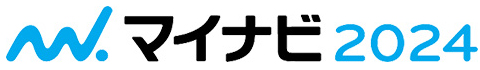 マイナビ 2024